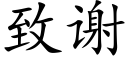 致谢